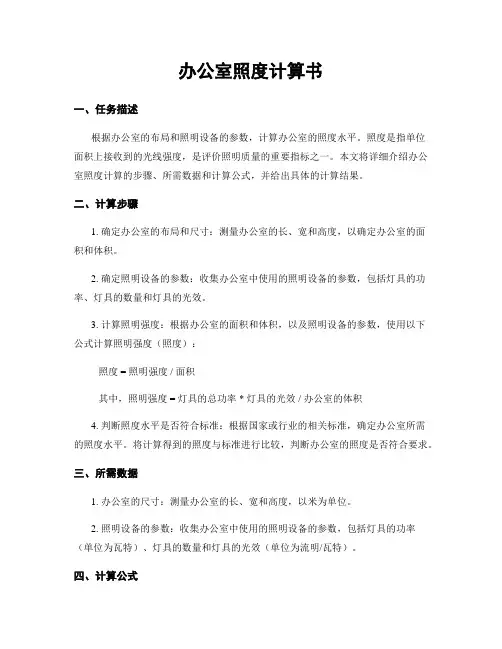 办公室照度计算书

一、任务描述

根据办公室的布局和照明设备的参数，计算办公室的照度水平。照度是指单位面积上接收到的光线强度，是评价照明质量的重要指标之一。本文将详细介绍办公室照度计算的步骤、所需数据和计算公式，并给出具体的计算结果。

二、计算步骤

1. 确定办公室的布局和尺寸：测量办公室的长、宽和高度，以确定办公室的面积和体积。

2. 确定照明设备的参数：收集办公室中使用的照明设备的参数，包括灯具的功率、灯具的数量和灯具的光效。

3. 计算照明强度：根据办公室的面积和体积，以及照明设备的参数，使用以下公式计算照明强度（照度）：

照度 = 照明强度 / 面积

其中，照明强度 = 灯具的总功率 * 灯具的光效 / 办公室的体积

4. 判断照度水平是否符合标准：根据国家或行业的相关标准，确定办公室所需的照度水平。将计算得到的照度与标准进行比较，判断办公室的照度是否符合要求。

三、所需数据

1. 办公室的尺寸：测量办公室的长、宽和高度，以米为单位。

2. 照明设备的参数：收集办公室中使用的照明设备的参数，包括灯具的功率（单位为瓦特）、灯具的数量和灯具的光效（单位为流明/瓦特）。

四、计算公式